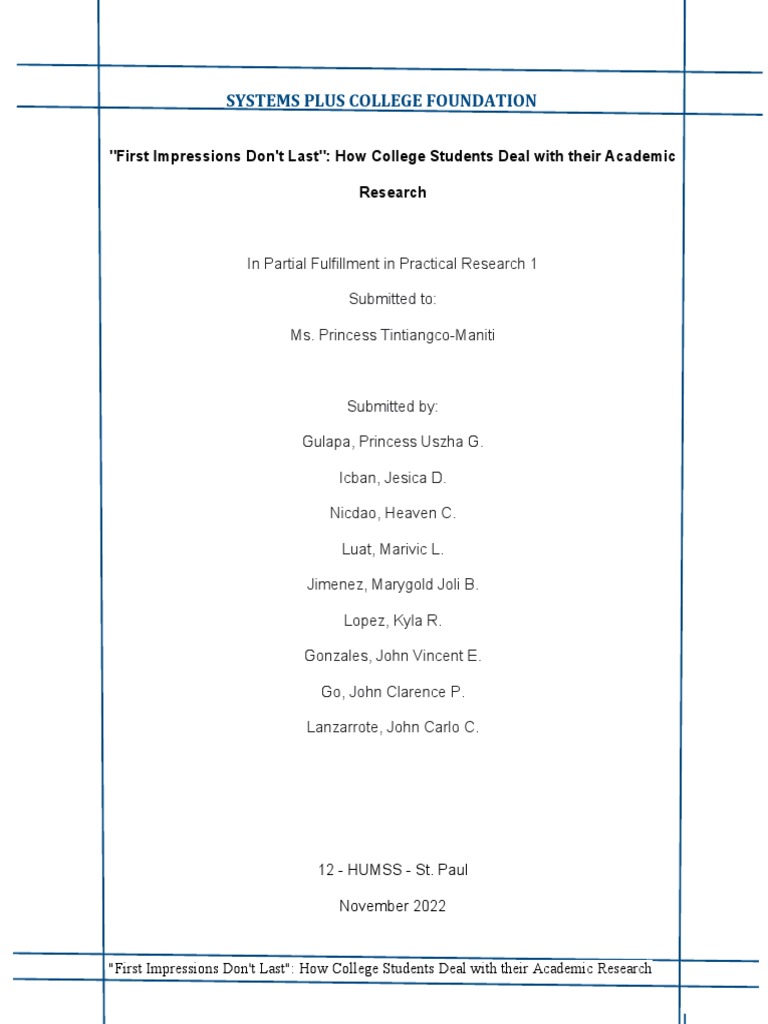 SYSTEMS PLUS COLLEGE FOUNDATION

"First Impressions Don't Last": How College Students Deal with their Academic Research

In Partial Fulfillment in Practical Research 1

Submitted to:

Ms. Princess Tintiangco-Maniti

Submitted by:

Gulapa, Princess Uszha G.

Icban, Jesica D.

Nicdao, Heaven C.

Luat, Marivic L.

Jimenez, Marygold Joli B.

Lopez, Kyla R.

Gonzales, John Vincent E.

Go, John Clarence P.

Lanzarrote, John Carlo C.

12 - HUMSS - St. Paul

November 2022

"First Impressions Don't Last": How College Students Deal with their Academic Research